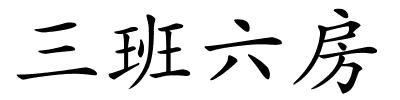 三班六房